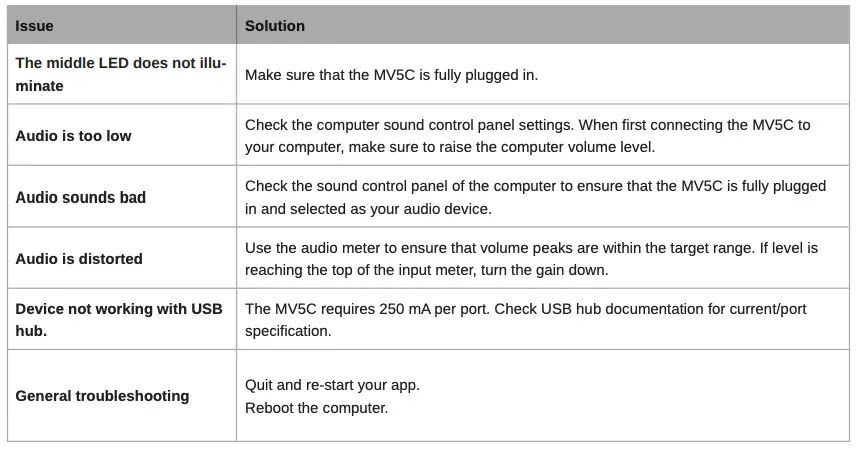 | Issue | Solution |
|---|---|
| The middle LED does not illuminate | Make sure that the MV5C is fully plugged in. |
| Audio is too low | Check the computer sound control panel settings. When first connecting the MV5C to your computer, make sure to raise the computer volume level. |
| Audio sounds bad | Check the sound control panel of the computer to ensure that the MV5C is fully plugged in and selected as your audio device. |
| Audio is distorted | Use the audio meter to ensure that volume peaks are within the target range. If level is reaching the top of the input meter, turn the gain down. |
| Device not working with USB hub. | The MV5C requires 250 mA per port. Check USB hub documentation for current/port specification. |
| General troubleshooting | Quit and re-start your app. Reboot the computer. |